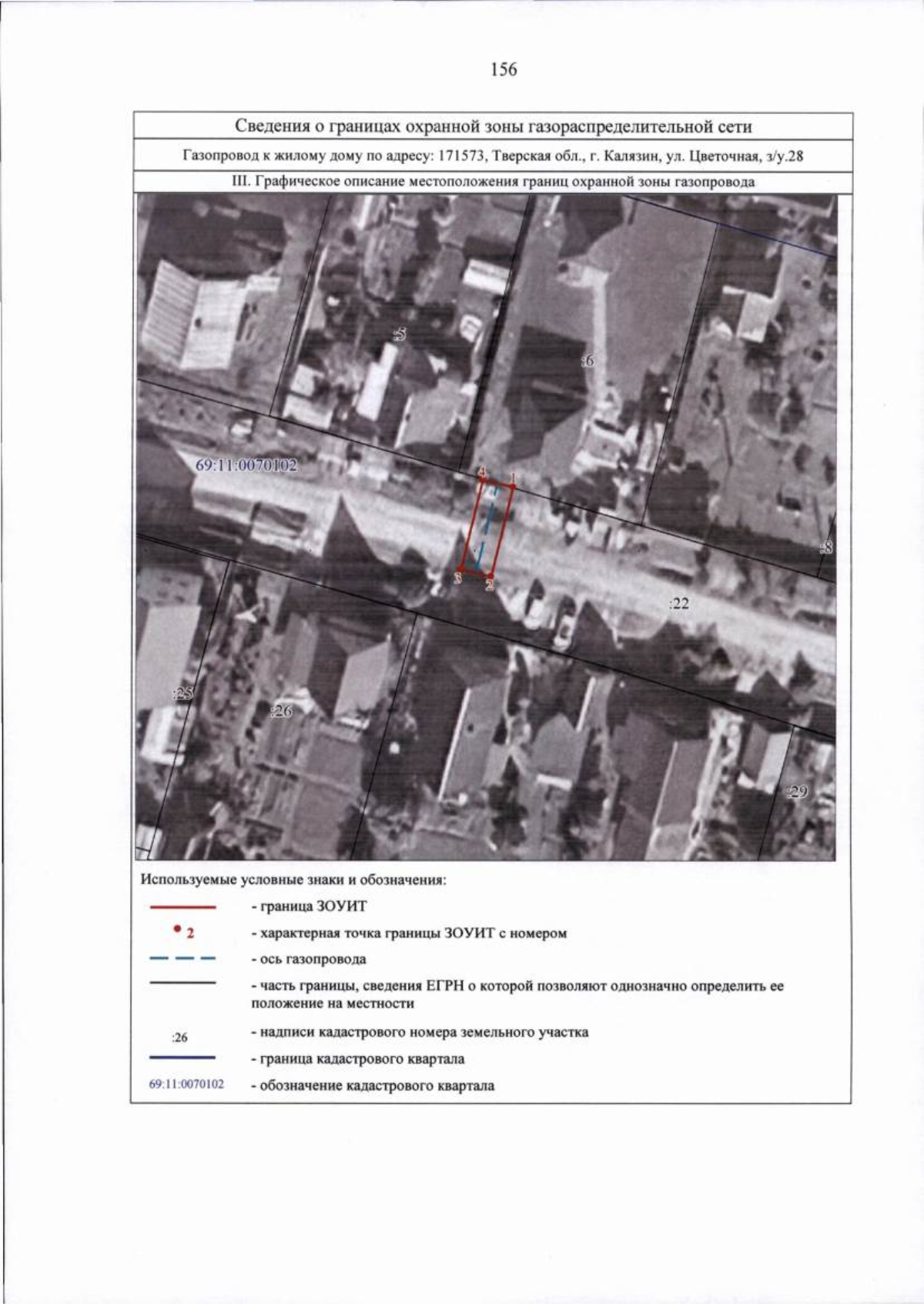 156

Сведения о границах охранной зоны газораспределительной сети

Газопровод к жилому дому по адресу: 171573, Тверская обл., г. Калязин, ул. Цветочная, з/у.28

III. Графическое описание местоположения границ охранной зоны газопровода

:5

:6

69:11:0070102

4

1

3

2

:8

:22

:25

:26

:29

Используемые условные знаки и обозначения:

- граница ЗОУИТ

2 - характерная точка границы ЗОУИТ с номером

- ось газопровода

- часть границы, сведения ЕГРН о которой позволяют однозначно определить ее положение на местности

:26 - надписи кадастрового номера земельного участка

- граница кадастрового квартала

69:11:0070102 - обозначение кадастрового квартала